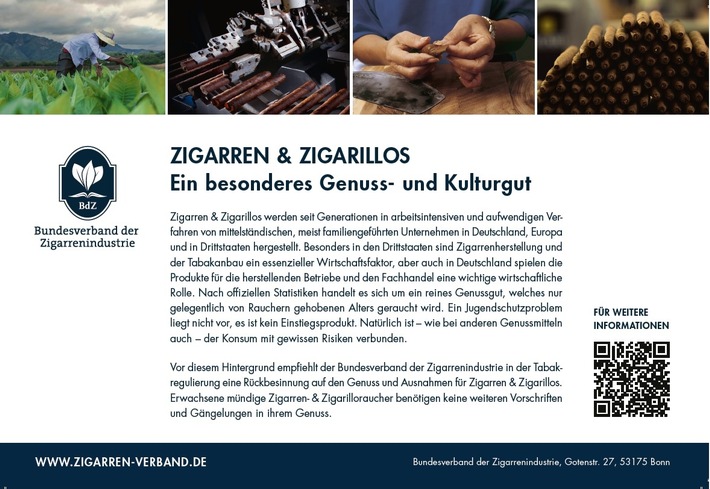 BdZ

Bundesverband der Zigarrenindustrie

ZIGARREN & ZIGARILLOS
Ein besonderes Genuss- und Kulturgut

Zigarren & Zigarillos werden seit Generationen in arbeitsintensiven und aufwendigen Verfahren von mittelständischen, meist familiengeführten Unternehmen in Deutschland, Europa und in Drittstaaten hergestellt. Besonders in den Drittstaaten sind Zigarrenherstellung und der Tabakanbau ein essenzieller Wirtschaftsfaktor, aber auch in Deutschland spielen die Produkte für die herstellenden Betriebe und den Fachhandel eine wichtige wirtschaftliche Rolle. Nach offiziellen Statistiken handelt es sich um ein reines Genussgut, welches nur gelegentlich von Rauchern gehobenen Alters geraucht wird. Ein Jugendschutzproblem liegt nicht vor, es ist kein Einstiegsprodukt. Natürlich ist – wie bei anderen Genussmitteln auch – der Konsum mit gewissen Risiken verbunden.

Vor diesem Hintergrund empfiehlt der Bundesverband der Zigarrenindustrie in der Tabakregulierung eine Rückbesinnung auf den Genuss und Ausnahmen für Zigarren & Zigarillos. Erwachsene mündige Zigarren- & Zigarilloraucher benötigen keine weiteren Vorschriften und Gängelungen in ihrem Genuss.

FÜR WEITERE INFORMATIONEN

WWW.ZIGARREN-VERBAND.DE

Bundesverband der Zigarrenindustrie, Gotenstr. 27, 53175 Bonn